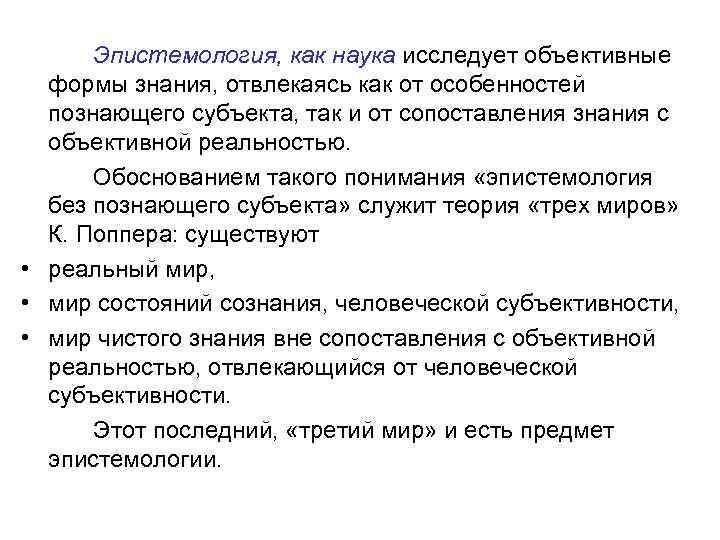 Эпистемология, как наука исследует объективные формы знания, отвлекаясь как от особенностей познающего субъекта, так и от сопоставления знания с объективной реальностью.

Обоснованием такого понимания «эпистемология без познающего субъекта» служит теория «трех миров» К. Поппера: существуют

• реальный мир,
• мир состояний сознания, человеческой субъективности,
• мир чистого знания вне сопоставления с объективной реальностью, отвлекающийся от человеческой субъективности.

Этот последний, «третий мир» и есть предмет эпистемологии.